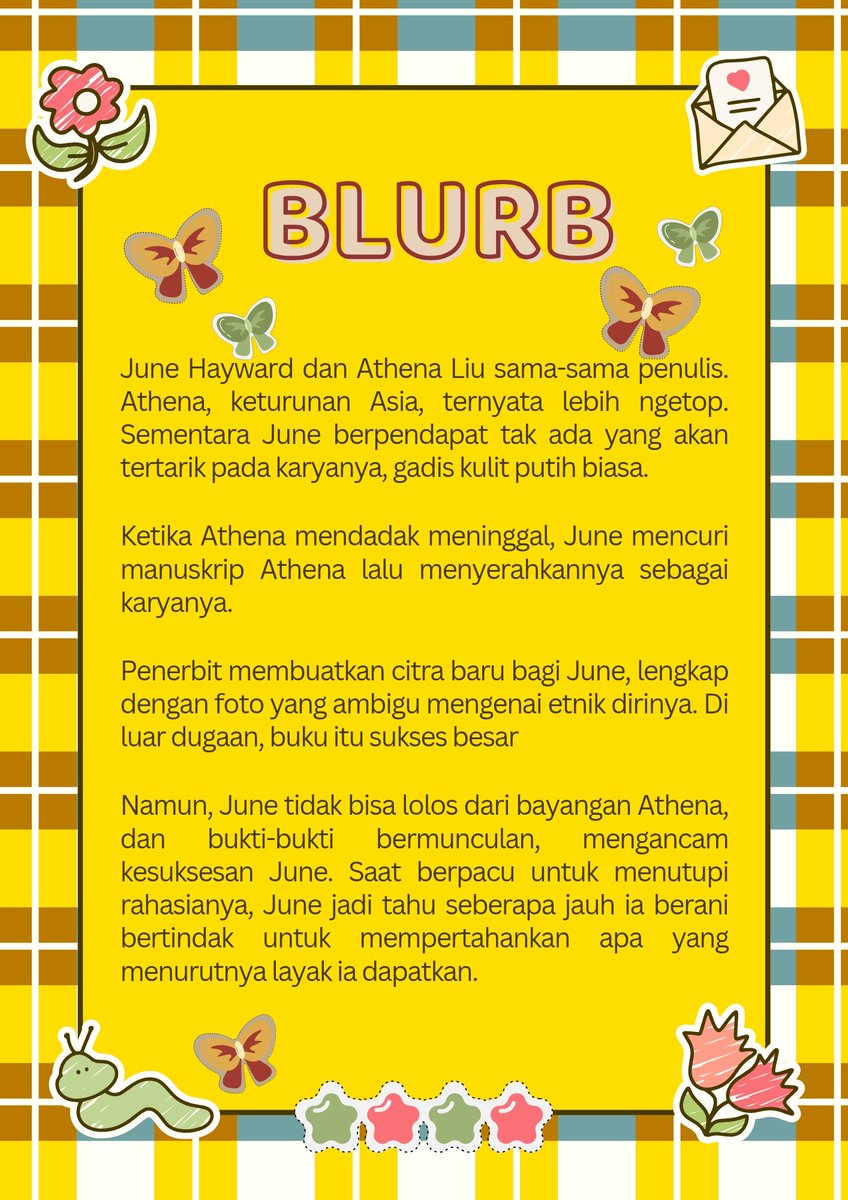 BLURB

June Hayward dan Athena Liu sama-sama penulis. Athena, keturunan Asia, ternyata lebih ngetop. Sementara June berpendapat tak ada yang akan tertarik pada karyanya, gadis kulit putih biasa.

Ketika Athena mendadak meninggal, June mencuri manuskrip Athena lalu menyerahkannya sebagai karyanya.

Penerbit membuatkan citra baru bagi June, lengkap dengan foto yang ambigu mengenai etnik dirinya. Di luar dugaan, buku itu sukses besar

Namun, June tidak bisa lolos dari bayangan Athena, dan bukti-bukti bermunculan, mengancam kesuksesan June. Saat berpacu untuk menutupi rahasianya, June jadi tahu seberapa jauh ia berani bertindak untuk mempertahankan apa yang menurutnya layak ia dapatkan.